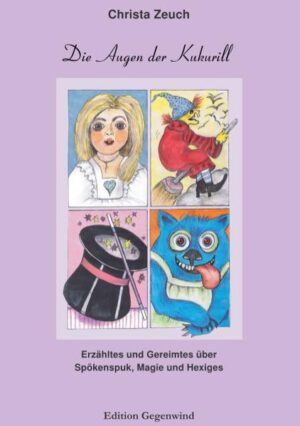 Christa Zeuch

Die Augen der Kukurill

Erzähltes und Gereimtes über Spökenspuk, Magie und Hexiges

Edition Gegenwind